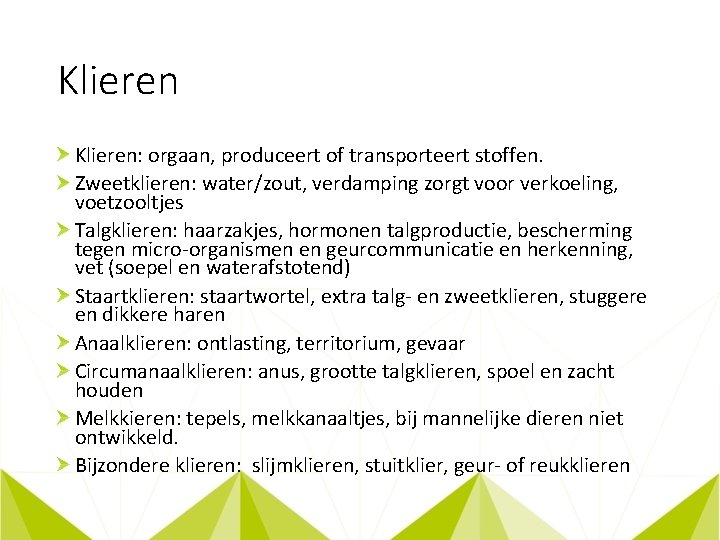 Klieren

Klieren: orgaan, produceert of transporteert stoffen.

Zweetklieren: water/zout, verdamping zorgt voor verkoeling, voetzooltjes

Talgklieren: haarzakjes, hormonen talgproductie, bescherming tegen micro-organismen en geurcommunicatie en herkenning, vet (soepel en waterafstotend)

Staartklieren: staartwortel, extra talg- en zweetklieren, stuggere en dikkere haren

Anaalklieren: ontlasting, territorium, gevaar

Circumanaalklieren: anus, grootte talgklieren, spoel en zacht houden

Melkkieren: tepels, melkkanaaltjes, bij mannelijke dieren niet ontwikkeld.

Bijzondere klieren: slijmklieren, stuitklier, geur- of reukklieren